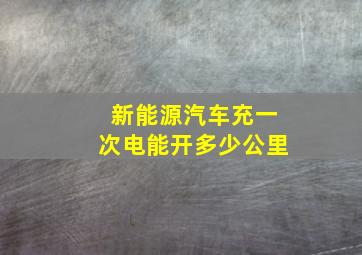 新能源汽车充一次电能开多少公里